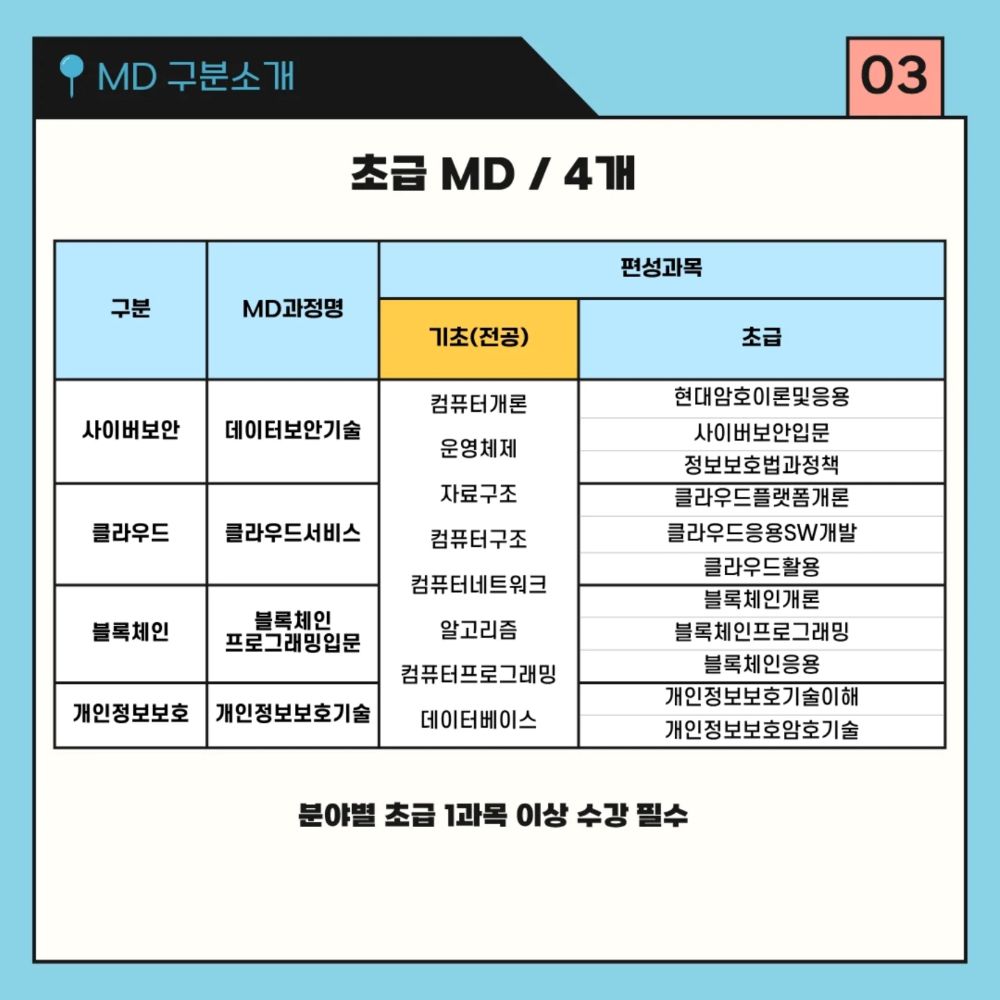 MD 구분소개

03

초급 MD / 4개

| 구분 | MD과정명 | 편성과목 | |
|---|---|---|---|
| | | 기초(전공) | 초급 |
| 사이버보안 | 데이터보안기술 | 컴퓨터개론 운영체제 자료구조 컴퓨터구조 컴퓨터네트워크 알고리즘 컴퓨터프로그래밍 데이터베이스 | 현대암호이론및응용 |
| | | | 사이버보안입문 |
| | | | 정보보호법과정책 |
| 클라우드 | 클라우드서비스 | | 클라우드플랫폼개론 |
| | | | 클라우드응용SW개발 |
| | | | 클라우드활용 |
| 블록체인 | 블록체인 프로그래밍입문 | | 블록체인개론 |
| | | | 블록체인프로그래밍 |
| | | | 블록체인응용 |
| 개인정보보호 | 개인정보보호기술 | | 개인정보보호기술이해 |
| | | | 개인정보보호암호기술 |

분야별 초급 1과목 이상 수강 필수